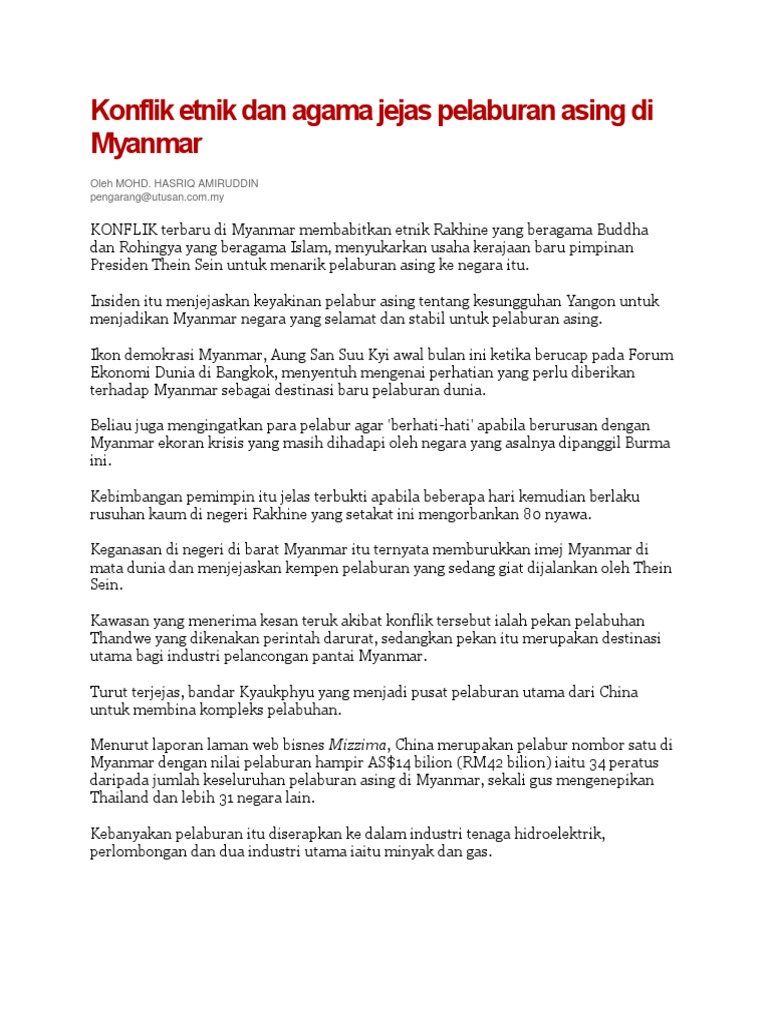 Konflik etnik dan agama jejas pelaburan asing di Myanmar

Oleh MOHD. HASRIQ AMIRUDDIN
pengarang@utusan.com.my

KONFLIK terbaru di Myanmar membabitkan etnik Rakhine yang beragama Buddha dan Rohingya yang beragama Islam, menyukarkan usaha kerajaan baru pimpinan Presiden Thein Sein untuk menarik pelaburan asing ke negara itu.

Insiden itu menjejaskan keyakinan pelabur asing tentang kesungguhan Yangon untuk menjadikan Myanmar negara yang selamat dan stabil untuk pelaburan asing.

Ikon demokrasi Myanmar, Aung San Suu Kyi awal bulan ini ketika berucap pada Forum Ekonomi Dunia di Bangkok, menyentuh mengenai perhatian yang perlu diberikan terhadap Myanmar sebagai destinasi baru pelaburan dunia.

Beliau juga mengingatkan para pelabur agar 'berhati-hati' apabila berurusan dengan Myanmar ekoran krisis yang masih dihadapi oleh negara yang asalnya dipanggil Burma ini.

Kebimbangan pemimpin itu jelas terbukti apabila beberapa hari kemudian berlaku rusuhan kaum di negeri Rakhine yang setakat ini mengorbankan 80 nyawa.

Keganasan di negeri di barat Myanmar itu ternyata memburukkan imej Myanmar di mata dunia dan menjejaskan kempen pelaburan yang sedang giat dijalankan oleh Thein Sein.

Kawasan yang menerima kesan teruk akibat konflik tersebut ialah pekan pelabuhan Thandwe yang dikenakan perintah darurat, sedangkan pekan itu merupakan destinasi utama bagi industri pelancongan pantai Myanmar.

Turut terjejas, bandar Kyaukphyu yang menjadi pusat pelaburan utama dari China untuk membina kompleks pelabuhan.

Menurut laporan laman web bisnes Mizzima, China merupakan pelabur nombor satu di Myanmar dengan nilai pelaburan hampir AS$14 bilion (RM42 bilion) iaitu 34 peratus daripada jumlah keseluruhan pelaburan asing di Myanmar, sekali gus mengenepikan Thailand dan lebih 31 negara lain.

Kebanyakan pelaburan itu diserapkan ke dalam industri tenaga hidroelektrik, perlombongan dan dua industri utama iaitu minyak dan gas.